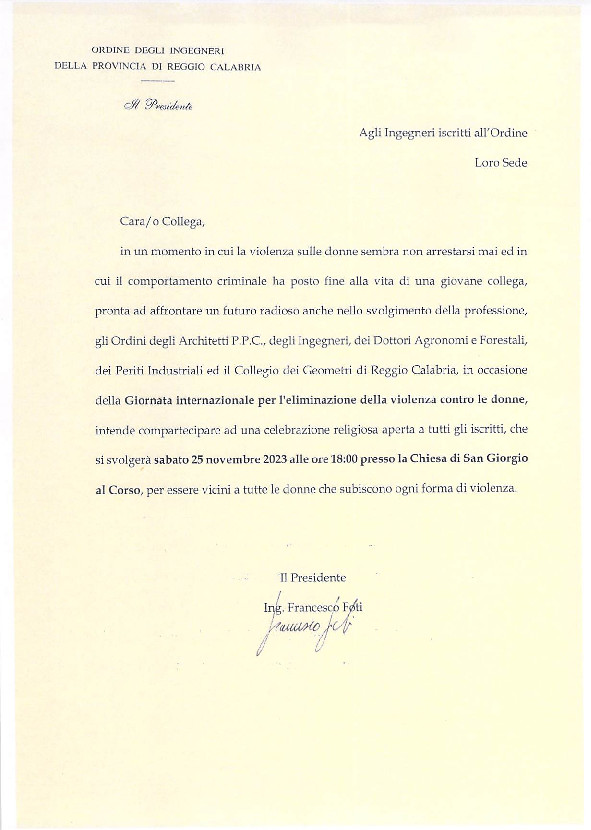 ORDINE DEGLI INGEGNERI
DELLA PROVINCIA DI REGGIO CALABRIA

Il Presidente

Agli Ingegneri iscritti all'Ordine

Loro Sede

Cara/o Collega,

in un momento in cui la violenza sulle donne sembra non arrestarsi mai ed in cui il comportamento criminale ha posto fine alla vita di una giovane collega, pronta ad affrontare un futuro radioso anche nello svolgimento della professione, gli Ordini degli Architetti P.P.C., degli Ingegneri, dei Dottori Agronomi e Forestali, dei Periti Industriali ed il Collegio dei Geometri di Reggio Calabria, in occasione della Giornata internazionale per l'eliminazione della violenza contro le donne, intende compartecipare ad una celebrazione religiosa aperta a tutti gli iscritti, che si svolgerà sabato 25 novembre 2023 alle ore 18:00 presso la Chiesa di San Giorgio al Corso, per essere vicini a tutte le donne che subiscono ogni forma di violenza.

Il Presidente

Ing. Francesco Foti

Francesco Foti